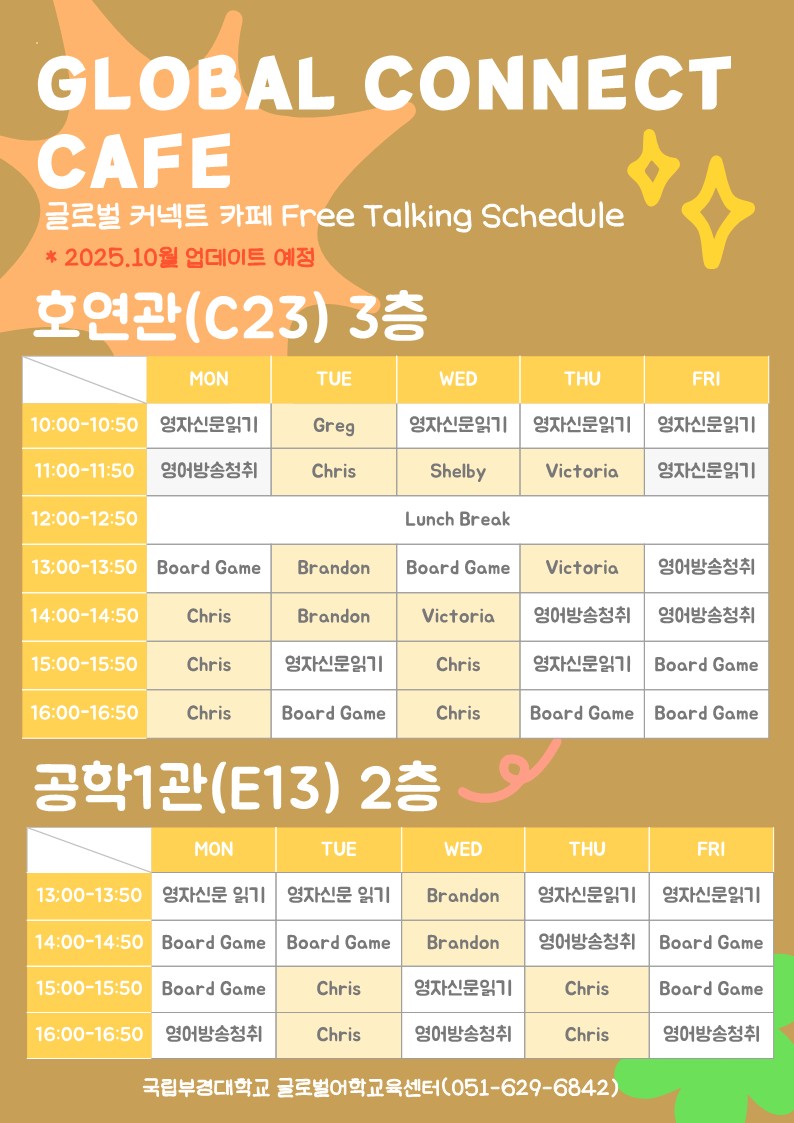 GLOBAL CONNECT CAFE

글로벌 커넥트 카페 Free Talking Schedule

* 2025.10월 업데이트 예정

호연관(C23) 3층

| | MON | TUE | WED | THU | FRI |
|---|---|---|---|---|---|
| 10:00-10:50 | 영자신문읽기 | Greg | 영자신문읽기 | 영자신문읽기 | 영자신문읽기 |
| 11:00-11:50 | 영어방송청취 | Chris | Shelby | Victoria | 영자신문읽기 |
| 12:00-12:50 | Lunch Break | | | | |
| 13:00-13:50 | Board Game | Brandon | Board Game | Victoria | 영어방송청취 |
| 14:00-14:50 | Chris | Brandon | Victoria | 영어방송청취 | 영어방송청취 |
| 15:00-15:50 | Chris | 영자신문읽기 | Chris | 영자신문읽기 | Board Game |
| 16:00-16:50 | Chris | Board Game | Chris | Board Game | Board Game |

공학1관(E13) 2층

| | MON | TUE | WED | THU | FRI |
|---|---|---|---|---|---|
| 13:00-13:50 | 영자신문 읽기 | 영자신문 읽기 | Brandon | 영자신문읽기 | 영자신문읽기 |
| 14:00-14:50 | Board Game | Board Game | Brandon | 영어방송청취 | Board Game |
| 15:00-15:50 | Board Game | Chris | 영자신문읽기 | Chris | Board Game |
| 16:00-16:50 | 영어방송청취 | Chris | 영어방송청취 | Chris | 영어방송청취 |

국립부경대학교 글로벌어학교육센터(051-629-6842)